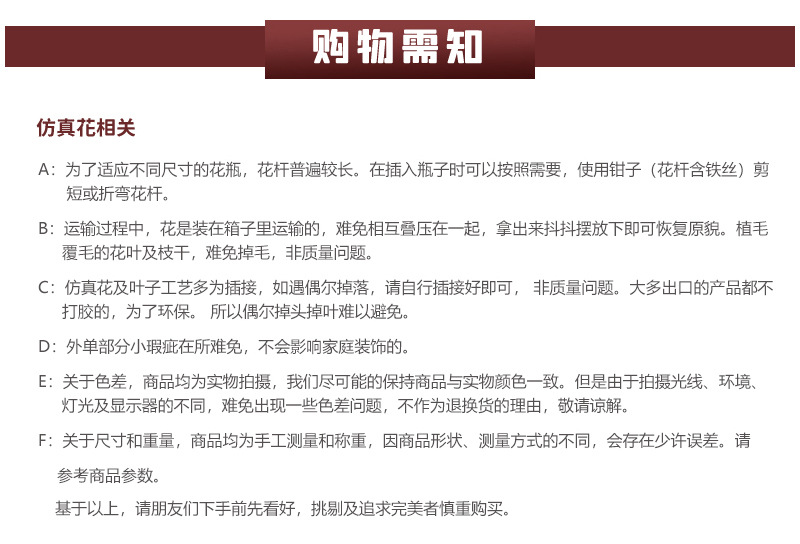 购物需知

仿真花相关

A：为了适应不同尺寸的花瓶，花杆普遍较长。在插入瓶子时可以按照需要，使用钳子（花杆含铁丝）剪短或折弯花杆。

B：运输过程中，花是装在箱子里运输的，难免相互叠压在一起，拿出来抖抖摆放下即可恢复原貌。植毛覆毛的花叶及枝干，难免掉毛，非质量问题。

C：仿真花及叶子工艺多为插接，如遇偶尔掉落，请自行插接好即可， 非质量问题。大多出口的产品都不打胶的，为了环保。 所以偶尔掉头掉叶难以避免。

D：外单部分小瑕疵在所难免，不会影响家庭装饰的。

E：关于色差，商品均为实物拍摄，我们尽可能的保持商品与实物颜色一致。但是由于拍摄光线、环境、灯光及显示器的不同，难免出现一些色差问题，不作为退换货的理由，敬请谅解。

F：关于尺寸和重量，商品均为手工测量和称重，因商品形状、测量方式的不同，会存在少许误差。请参考商品参数。

基于以上，请朋友们下手前先看好，挑剔及追求完美者慎重购买。